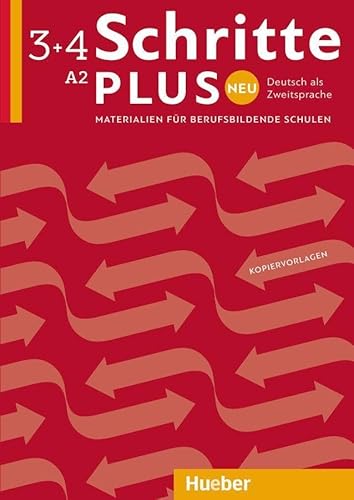 3+4 Schritte
A2 PLUS NEU Deutsch als Zweitsprache

MATERIALIEN FÜR BERUFSBILDENDE SCHULEN

KOPIERVORLAGEN

Hueber